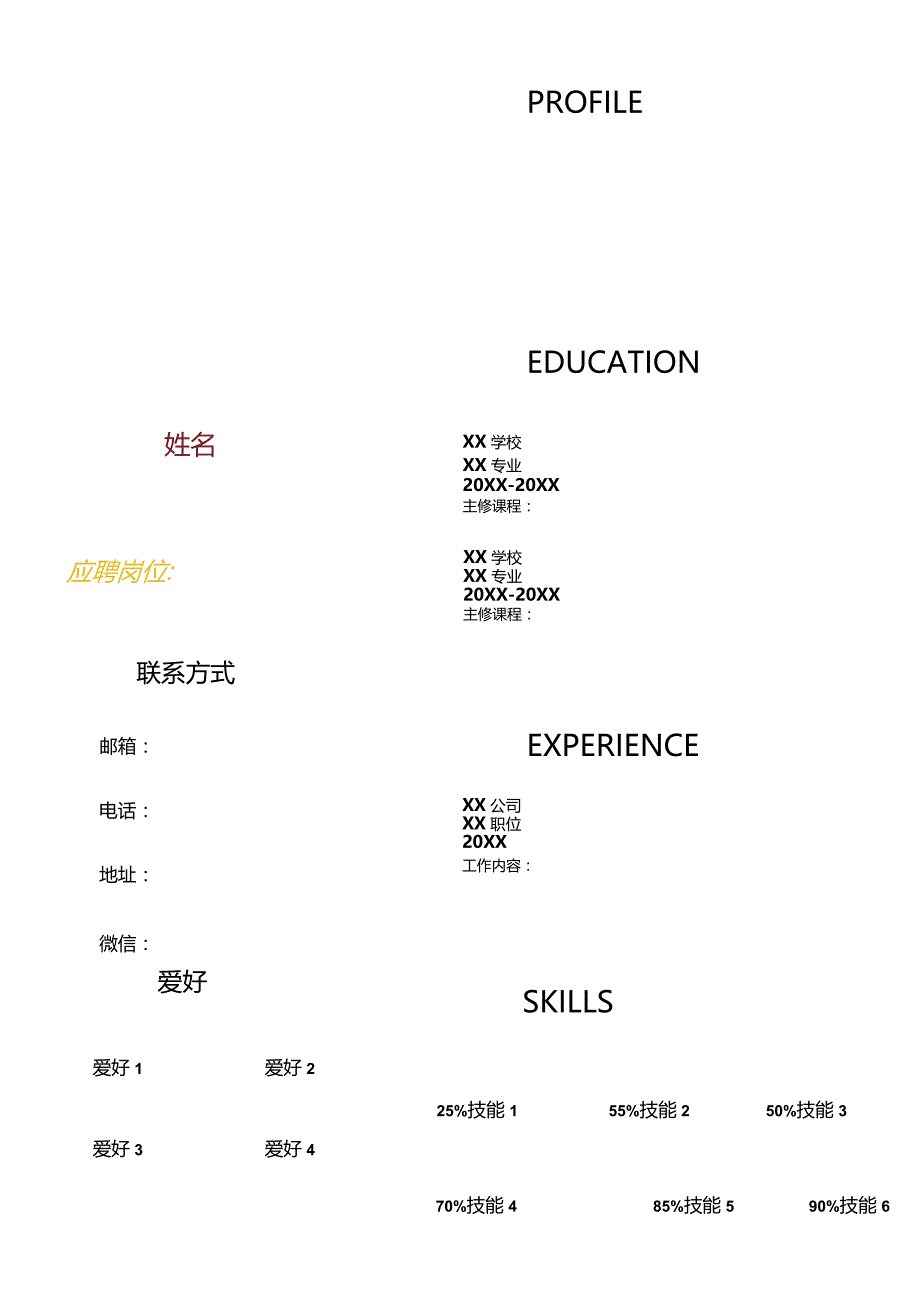 姓名

应聘岗位:

联系方式

邮箱：

电话：

地址：

微信：

爱好

爱好 1

爱好 2

爱好 3

爱好 4

PROFILE

EDUCATION

XX 学校
XX 专业
20XX-20XX
主修课程：

XX 学校
XX 专业
20XX-20XX
主修课程：

EXPERIENCE

XX 公司
XX 职位
20XX
工作内容：

SKILLS

25%技能 1

55%技能 2

50%技能 3

70%技能 4

85%技能 5

90%技能 6